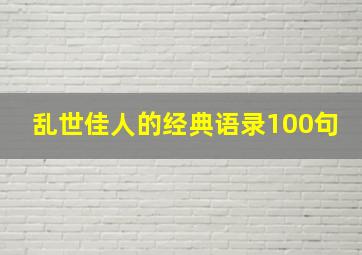 乱世佳人的经典语录100句